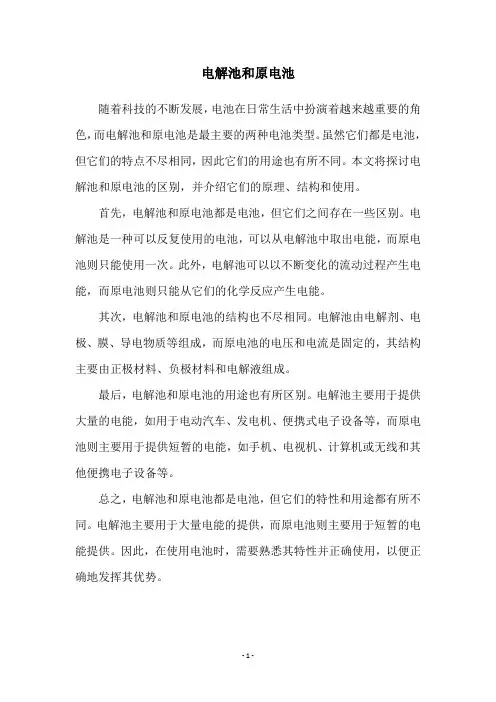 电解池和原电池

随着科技的不断发展，电池在日常生活中扮演着越来越重要的角色，而电解池和原电池是最主要的两种电池类型。虽然它们都是电池，但它们的特点不尽相同，因此它们的用途也有所不同。本文将探讨电解池和原电池的区别，并介绍它们的原理、结构和使用。

首先，电解池和原电池都是电池，但它们之间存在一些区别。电解池是一种可以反复使用的电池，可以从电解池中取出电能，而原电池则只能使用一次。此外，电解池可以以不断变化的流动过程产生电能，而原电池则只能从它们的化学反应产生电能。

其次，电解池和原电池的结构也不尽相同。电解池由电解剂、电极、膜、导电物质等组成，而原电池的电压和电流是固定的，其结构主要由正极材料、负极材料和电解液组成。

最后，电解池和原电池的用途也有所区别。电解池主要用于提供大量的电能，如用于电动汽车、发电机、便携式电子设备等，而原电池则主要用于提供短暂的电能，如手机、电视机、计算机或无线和其他便携电子设备等。

总之，电解池和原电池都是电池，但它们的特性和用途都有所不同。电解池主要用于大量电能的提供，而原电池则主要用于短暂的电能提供。因此，在使用电池时，需要熟悉其特性并正确使用，以便正确地发挥其优势。

- 1 -